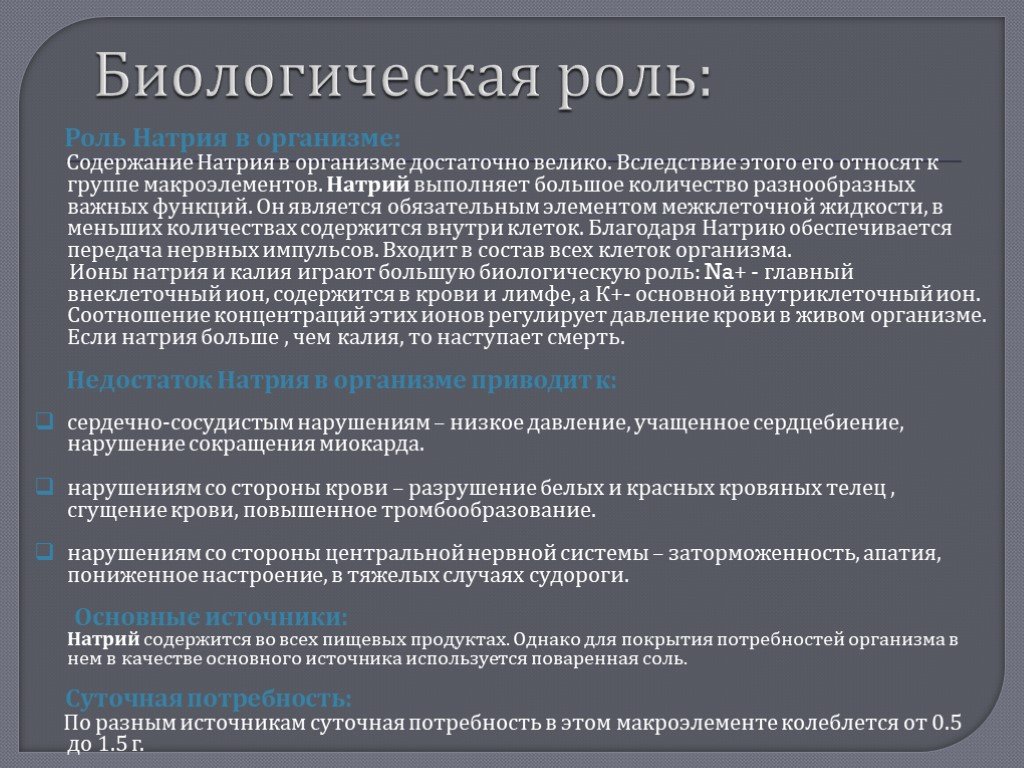 Биологическая роль:

Роль Натрия в организме:
Содержание Натрия в организме достаточно велико. Вследствие этого его относят к группе макроэлементов. Натрий выполняет большое количество разнообразных важных функций. Он является обязательным элементом межклеточной жидкости, в меньших количествах содержится внутри клеток. Благодаря Натрию обеспечивается передача нервных импульсов. Входит в состав всех клеток организма.
Ионы натрия и калия играют большую биологическую роль: Na+ - главный внеклеточный ион, содержится в крови и лимфе, а К+- основной внутриклеточный ион. Соотношение концентраций этих ионов регулирует давление крови в живом организме. Если натрия больше , чем калия, то наступает смерть.

Недостаток Натрия в организме приводит к:

сердечно-сосудистым нарушениям – низкое давление, учащенное сердцебиение, нарушение сокращения миокарда.

нарушениям со стороны крови – разрушение белых и красных кровяных телец , сгущение крови, повышенное тромбообразование.

нарушениям со стороны центральной нервной системы – заторможенность, апатия, пониженное настроение, в тяжелых случаях судороги.

Основные источники:
Натрий содержится во всех пищевых продуктах. Однако для покрытия потребностей организма в нем в качестве основного источника используется поваренная соль.

Суточная потребность:
По разным источникам суточная потребность в этом макроэлементе колеблется от 0.5 до 1.5 г.